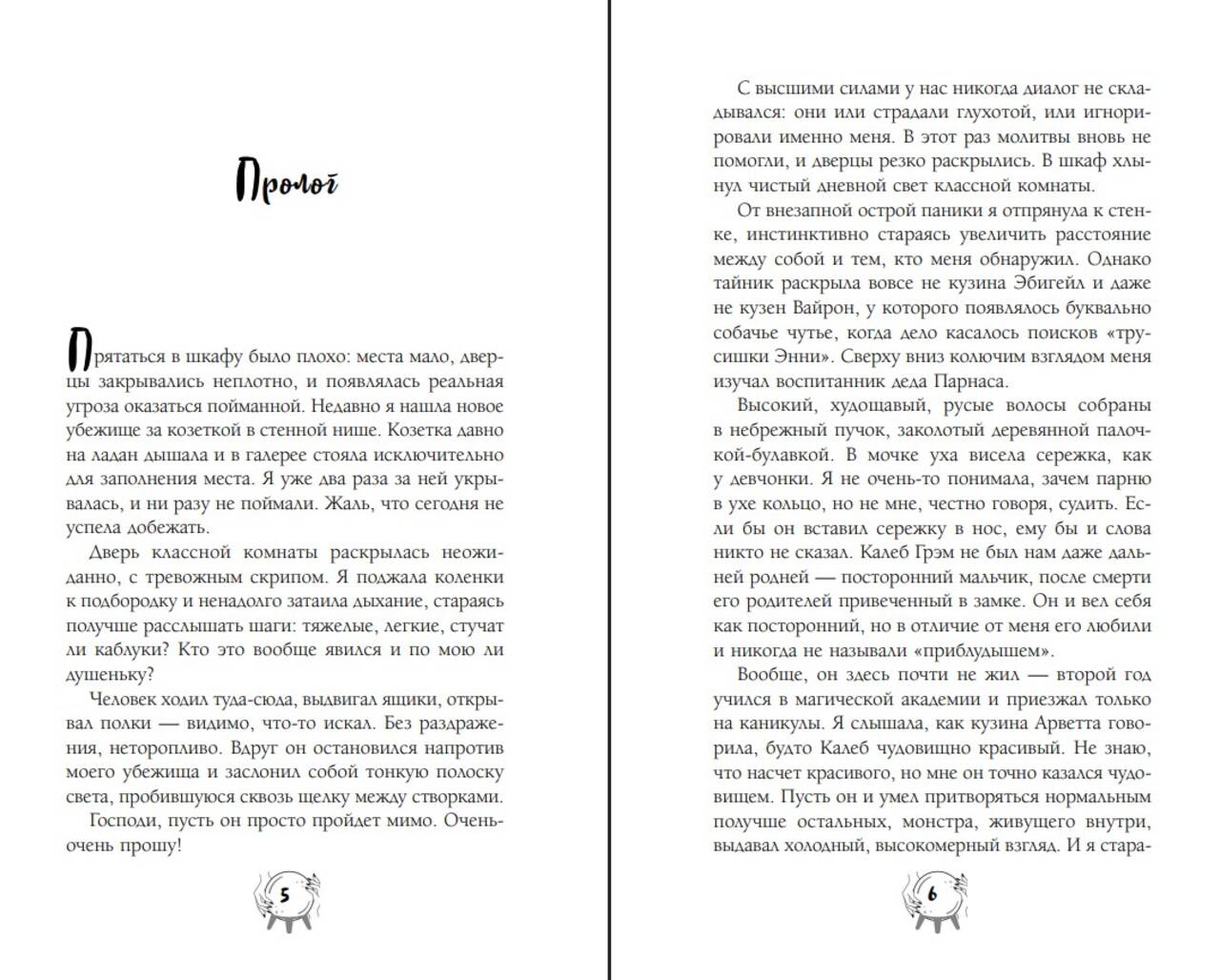 Пролог

Прятаться в шкафу было плохо: места мало, дверцы закрывались неплотно, и появлялась реальная угроза оказаться пойманной. Недавно я нашла новое убежище за козеткой в стенной нише. Козетка давно на ладан дышала и в галерее стояла исключительно для заполнения места. Я уже два раза за ней укрывалась, и ни разу не поймали. Жаль, что сегодня не успела добежать.

Дверь классной комнаты раскрылась неожиданно, с тревожным скрипом. Я поджала коленки к подбородку и ненадолго затаила дыхание, стараясь получше расслышать шаги: тяжелые, легкие, стучат ли каблуки? Кто это вообще явился и по мою ли душеньку?

Человек ходил туда-сюда, выдвигал ящики, открывал полки — видимо, что-то искал. Без раздражения, неторопливо. Вдруг он остановился напротив моего убежища и заслонил собой тонкую полоску света, пробившуюся сквозь щелку между створками.

Господи, пусть он просто пройдет мимо. Очень-очень прошу!

5

С высшими силами у нас никогда диалог не складывался: они или страдали глухотой, или игнорировали именно меня. В этот раз молитвы вновь не помогли, и дверцы резко раскрылись. В шкаф хлынул чистый дневной свет классной комнаты.

От внезапной острой паники я отпрянула к стенке, инстинктивно стараясь увеличить расстояние между собой и тем, кто меня обнаружил. Однако тайник раскрыла вовсе не кузина Эбигейл и даже не кузен Вайрон, у которого появлялось буквально собачье чутье, когда дело касалось поисков «трусишки Энни». Сверху вниз колючим взглядом меня изучал воспитанник деда Парнаса.

Высокий, худощавый, русые волосы собраны в небрежный пучок, заколотый деревянной палочкой-булавкой. В мочке уха висела сережка, как у девчонки. Я не очень-то понимала, зачем парню в ухе кольцо, но не мне, честно говоря, судить. Если бы он вставил сережку в нос, ему бы и слова никто не сказал. Калеб Грэм не был нам даже дальней родней — посторонний мальчик, после смерти его родителей привеченный в замке. Он и вел себя как посторонний, но в отличие от меня его любили и никогда не называли «приблудышем».

Вообще, он здесь почти не жил — второй год учился в магической академии и приезжал только на каникулы. Я слышала, как кузина Арветта говорила, будто Калеб чудовищно красивый. Не знаю, что насчет красивого, но мне он точно казался чудовищем. Пусть он и умел притворяться нормальным получше остальных, монстра, живущего внутри, выдавал холодный, высокомерный взгляд. И я стара-

6